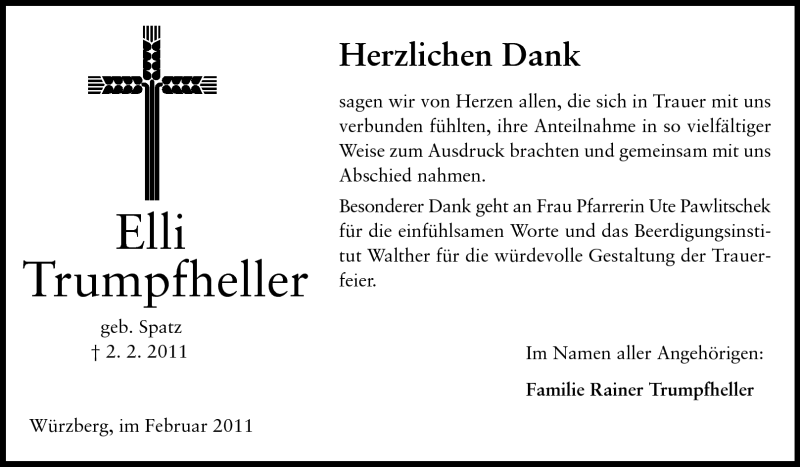 Elli
Trumpfheller
geb. Spatz
† 2. 2. 2011

Würzberg, im Februar 2011

Herzlichen Dank

sagen wir von Herzen allen, die sich in Trauer mit uns verbunden fühlten, ihre Anteilnahme in so vielfältiger Weise zum Ausdruck brachten und gemeinsam mit uns Abschied nahmen.

Besonderer Dank geht an Frau Pfarrerin Ute Pawlitschek für die einfühlsamen Worte und das Beerdigungsinstitut Walther für die würdevolle Gestaltung der Trauerfeier.

Im Namen aller Angehörigen:

Familie Rainer Trumpfheller